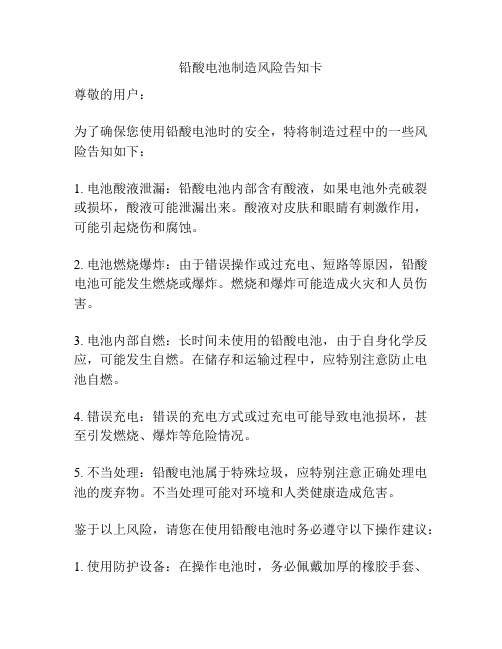 铅酸电池制造风险告知卡

尊敬的用户：

为了确保您使用铅酸电池时的安全，特将制造过程中的一些风险告知如下：

1. 电池酸液泄漏：铅酸电池内部含有酸液，如果电池外壳破裂或损坏，酸液可能泄漏出来。酸液对皮肤和眼睛有刺激作用，可能引起烧伤和腐蚀。

2. 电池燃烧爆炸：由于错误操作或过充电、短路等原因，铅酸电池可能发生燃烧或爆炸。燃烧和爆炸可能造成火灾和人员伤害。

3. 电池内部自燃：长时间未使用的铅酸电池，由于自身化学反应，可能发生自燃。在储存和运输过程中，应特别注意防止电池自燃。

4. 错误充电：错误的充电方式或过充电可能导致电池损坏，甚至引发燃烧、爆炸等危险情况。

5. 不当处理：铅酸电池属于特殊垃圾，应特别注意正确处理电池的废弃物。不当处理可能对环境和人类健康造成危害。

鉴于以上风险，请您在使用铅酸电池时务必遵守以下操作建议：

1. 使用防护设备：在操作电池时，务必佩戴加厚的橡胶手套、